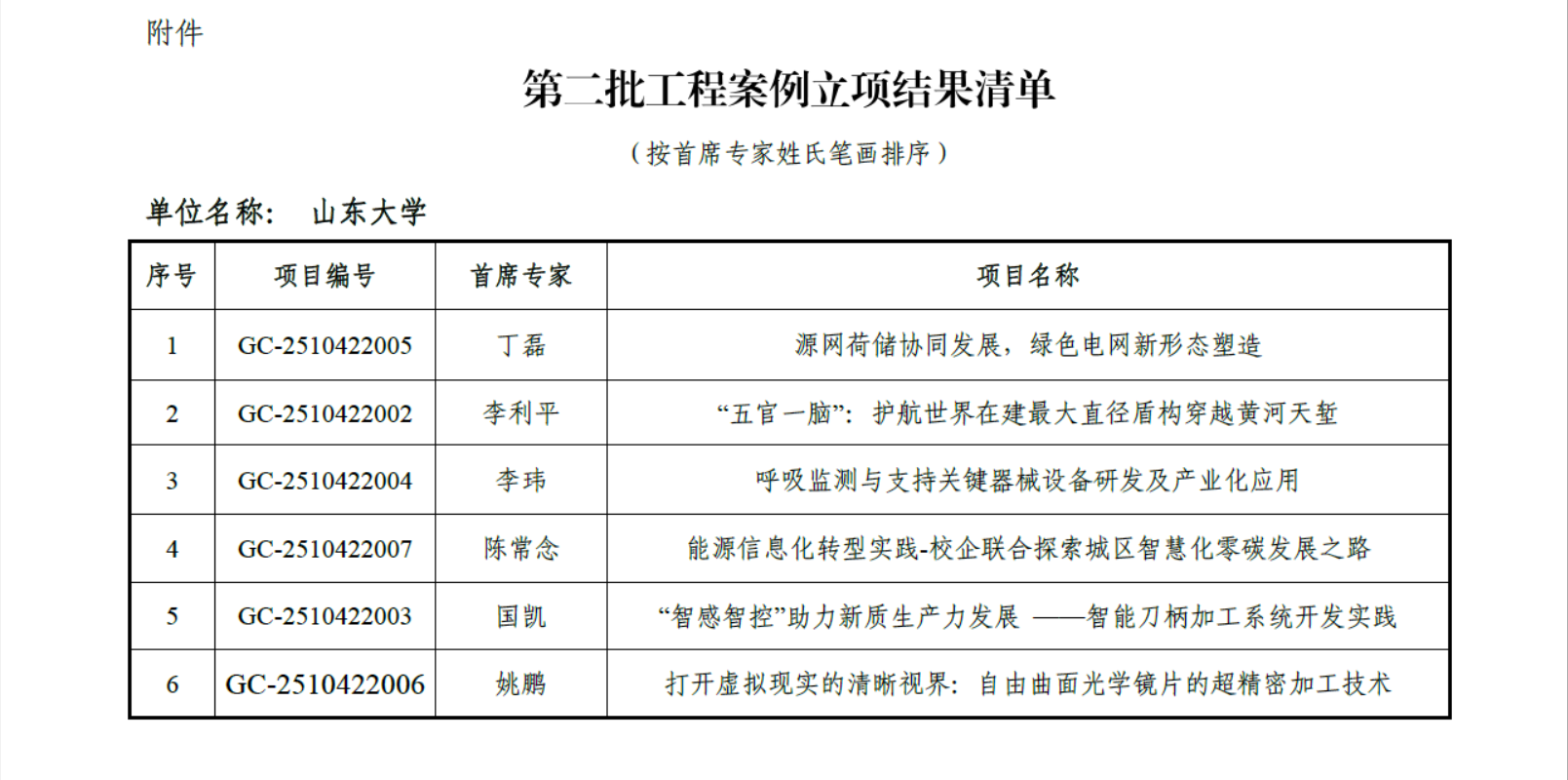 附件

第二批工程案例立项结果清单

（按首席专家姓氏笔画排序）

单位名称：　山东大学

| 序号 | 项目编号 | 首席专家 | 项目名称 |
|---|---|---|---|
| 1 | GC-2510422005 | 丁磊 | 源网荷储协同发展，绿色电网新形态塑造 |
| 2 | GC-2510422002 | 李利平 | “五官一脑”：护航世界在建最大直径盾构穿越黄河天堑 |
| 3 | GC-2510422004 | 李玮 | 呼吸监测与支持关键器械设备研发及产业化应用 |
| 4 | GC-2510422007 | 陈常念 | 能源信息化转型实践-校企联合探索城区智慧化零碳发展之路 |
| 5 | GC-2510422003 | 国凯 | “智感智控”助力新质生产力发展 ——智能刀柄加工系统开发实践 |
| 6 | GC-2510422006 | 姚鹏 | 打开虚拟现实的清晰视界：自由曲面光学镜片的超精密加工技术 |